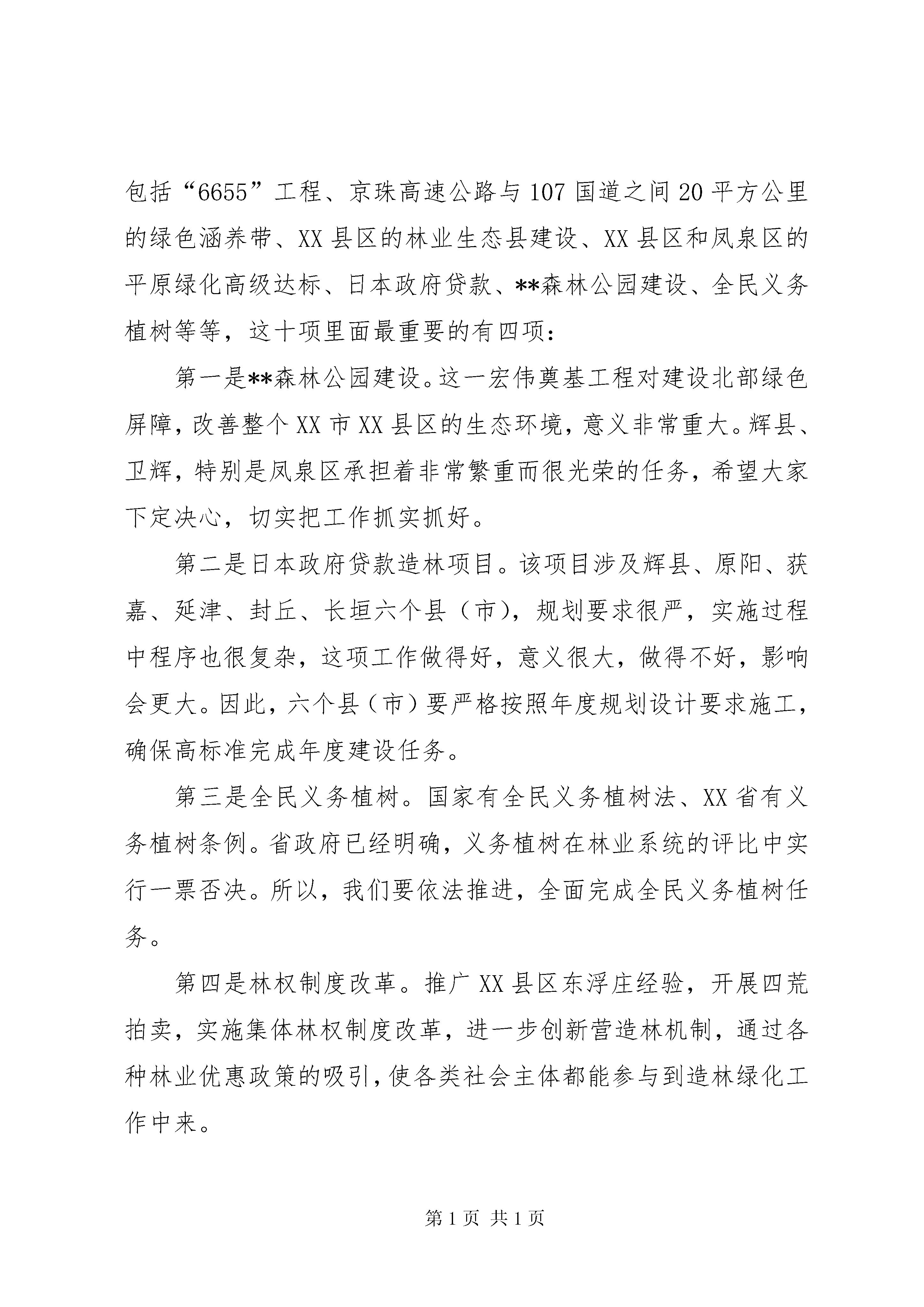 包括“6655”工程、京珠高速公路与107国道之间20平方公里的绿色涵养带、XX县区的林业生态县建设、XX县区和凤泉区的平原绿化高级达标、日本政府贷款、**森林公园建设、全民义务植树等等，这十项里面最重要的有四项：

第一是**森林公园建设。这一宏伟奠基工程对建设北部绿色屏障，改善整个XX市XX县区的生态环境，意义非常重大。辉县、卫辉，特别是凤泉区承担着非常繁重而很光荣的任务，希望大家下定决心，切实把工作抓实抓好。

第二是日本政府贷款造林项目。该项目涉及辉县、原阳、获嘉、延津、封丘、长垣六个县（市），规划要求很严，实施过程中程序也很复杂，这项工作做得好，意义很大，做得不好，影响会更大。因此，六个县（市）要严格按照年度规划设计要求施工，确保高标准完成年度建设任务。

第三是全民义务植树。国家有全民义务植树法、XX省有义务植树条例。省政府已经明确，义务植树在林业系统的评比中实行一票否决。所以，我们要依法推进，全面完成全民义务植树任务。

第四是林权制度改革。推广XX县区东浮庄经验，开展四荒拍卖，实施集体林权制度改革，进一步创新营造林机制，通过各种林业优惠政策的吸引，使各类社会主体都能参与到造林绿化工作中来。

第1页 共1页